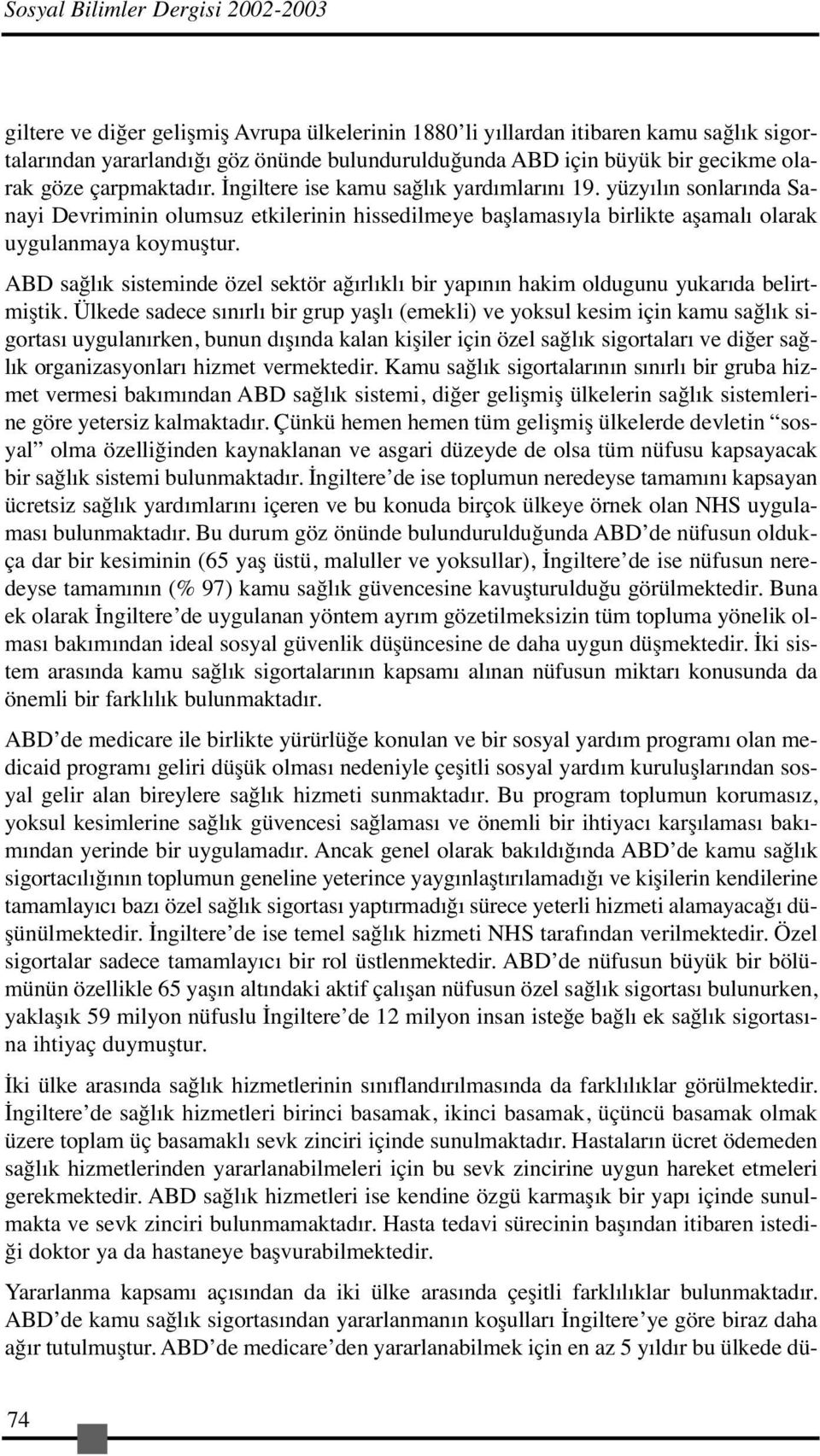 Sosyal Bilimler Dergisi 2002-2003

giltere ve diğer gelişmiş Avrupa ülkelerinin 1880'li yıllardan itibaren kamu sağlık sigortalarından yararlandığı göz önünde bulundurulduğunda ABD için büyük bir gecikme olarak göze çarpmaktadır. İngiltere ise kamu sağlık yardımlarını 19. yüzyılın sonlarında Sanayi Devriminin olumsuz etkilerinin hissedilmeye başlamasıyla birlikte aşamalı olarak uygulanmaya koymuştur.

ABD sağlık sisteminde özel sektör ağırlıklı bir yapının hakim oldugunu yukarıda belirtmiştik. Ülkede sadece sınırlı bir grup yaşlı (emekli) ve yoksul kesim için kamu sağlık sigortası uygulanırken, bunun dışında kalan kişiler için özel sağlık sigortaları ve diğer sağlık organizasyonları hizmet vermektedir. Kamu sağlık sigortalarının sınırlı bir gruba hizmet vermesi bakımından ABD sağlık sistemi, diğer gelişmiş ülkelerin sağlık sistemlerine göre yetersiz kalmaktadır. Çünkü hemen hemen tüm gelişmiş ülkelerde devletin "sosyal" olma özelliğinden kaynaklanan ve asgari düzeyde de olsa tüm nüfusu kapsayacak bir sağlık sistemi bulunmaktadır. İngiltere'de ise toplumun neredeyse tamamını kapsayan ücretsiz sağlık yardımlarını içeren ve bu konuda birçok ülkeye örnek olan NHS uygulaması bulunmaktadır. Bu durum göz önünde bulundurulduğunda ABD'de nüfusun oldukça dar bir kesiminin (65 yaş üstü, maluller ve yoksullar), İngiltere'de ise nüfusun neredeyse tamamının (% 97) kamu sağlık güvencesine kavuşturulduğu görülmektedir. Buna ek olarak İngiltere'de uygulanan yöntem ayrım gözetilmeksizin tüm topluma yönelik olması bakımından ideal sosyal güvenlik düşüncesine de daha uygun düşmektedir. İki sistem arasında kamu sağlık sigortalarının kapsamı alınan nüfusun miktarı konusunda da önemli bir farklılık bulunmaktadır.

ABD'de medicare ile birlikte yürürlüğe konulan ve bir sosyal yardım programı olan medicaid programı geliri düşük olması nedeniyle çeşitli sosyal yardım kuruluşlarından sosyal gelir alan bireylere sağlık hizmeti sunmaktadır. Bu program toplumun korumasız, yoksul kesimlerine sağlık güvencesi sağlaması ve önemli bir ihtiyacı karşılaması bakımından yerinde bir uygulamadır. Ancak genel olarak bakıldığında ABD'de kamu sağlık sigortacılığının toplumun geneline yeterince yaygınlaştırılamadığı ve kişilerin kendilerine tamamlayıcı bazı özel sağlık sigortası yaptırmadığı sürece yeterli hizmeti alamayacağı düşünülmektedir. İngiltere'de ise temel sağlık hizmeti NHS tarafından verilmektedir. Özel sigortalar sadece tamamlayıcı bir rol üstlenmektedir. ABD'de nüfusun büyük bir bölümünün özellikle 65 yaşın altındaki aktif çalışan nüfusun özel sağlık sigortası bulunurken, yaklaşık 59 milyon nüfuslu İngiltere'de 12 milyon insan isteğe bağlı ek sağlık sigortasına ihtiyaç duymuştur.

İki ülke arasında sağlık hizmetlerinin sınıflandırılmasında da farklılıklar görülmektedir. İngiltere'de sağlık hizmetleri birinci basamak, ikinci basamak, üçüncü basamak olmak üzere toplam üç basamaklı sevk zinciri içinde sunulmaktadır. Hastaların ücret ödemeden sağlık hizmetlerinden yararlanabilmeleri için bu sevk zincirine uygun hareket etmeleri gerekmektedir. ABD sağlık hizmetleri ise kendine özgü karmaşık bir yapı içinde sunulmakta ve sevk zinciri bulunmamaktadır. Hasta tedavi sürecinin başından itibaren istediği doktor ya da hastaneye başvurabilmektedir.

Yararlanma kapsamı açısından da iki ülke arasında çeşitli farklılıklar bulunmaktadır. ABD'de kamu sağlık sigortasından yararlanmanın koşulları İngiltere'ye göre biraz daha ağır tutulmuştur. ABD'de medicare'den yararlanabilmek için en az 5 yıldır bu ülkede dü-

74